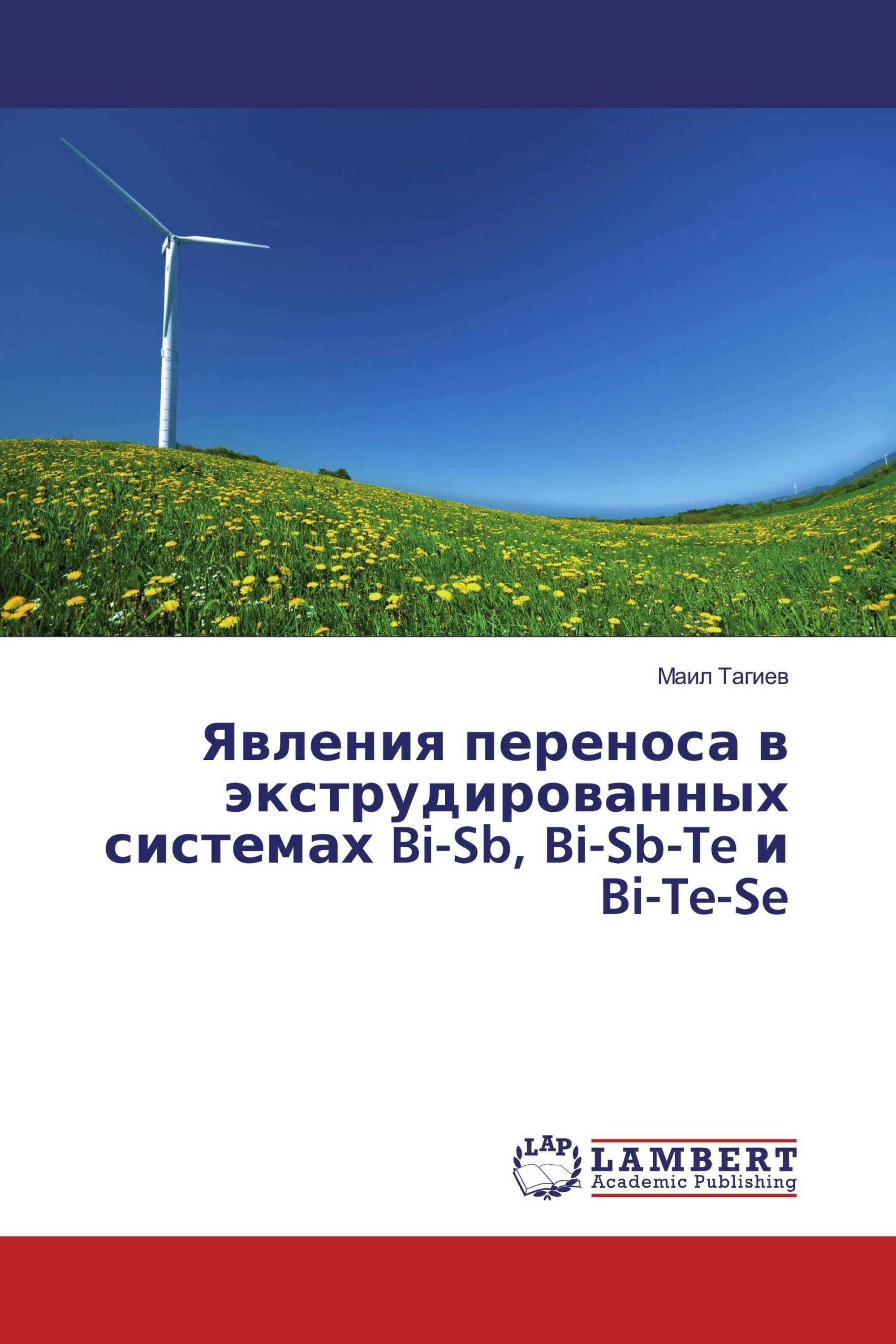 Маил Тагиев

Явления переноса в экструдированных системах Bi-Sb, Bi-Sb-Te и Bi-Te-Se

LAP LAMBERT Academic Publishing